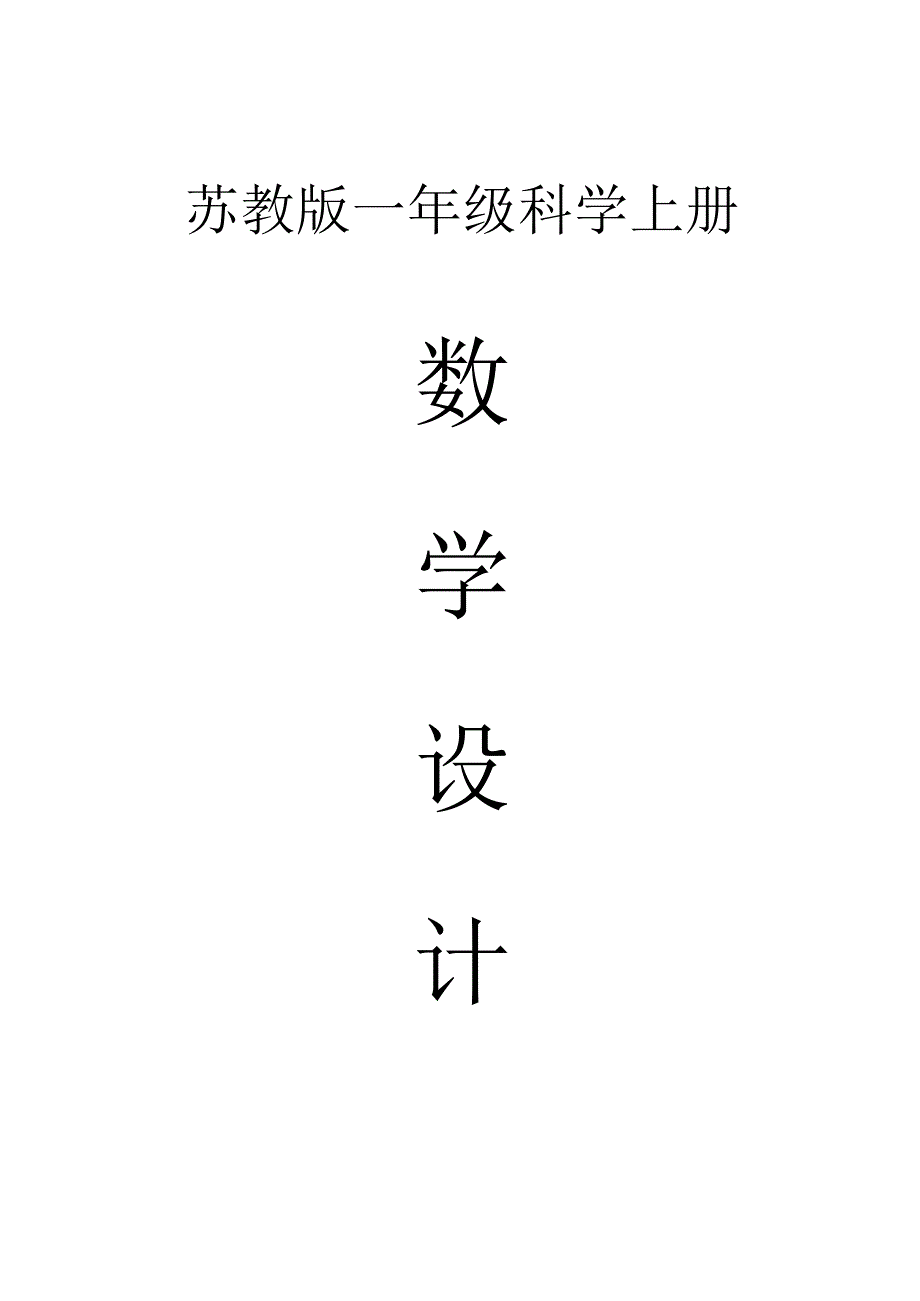 苏教版一年级科学上册

数

学

设

计